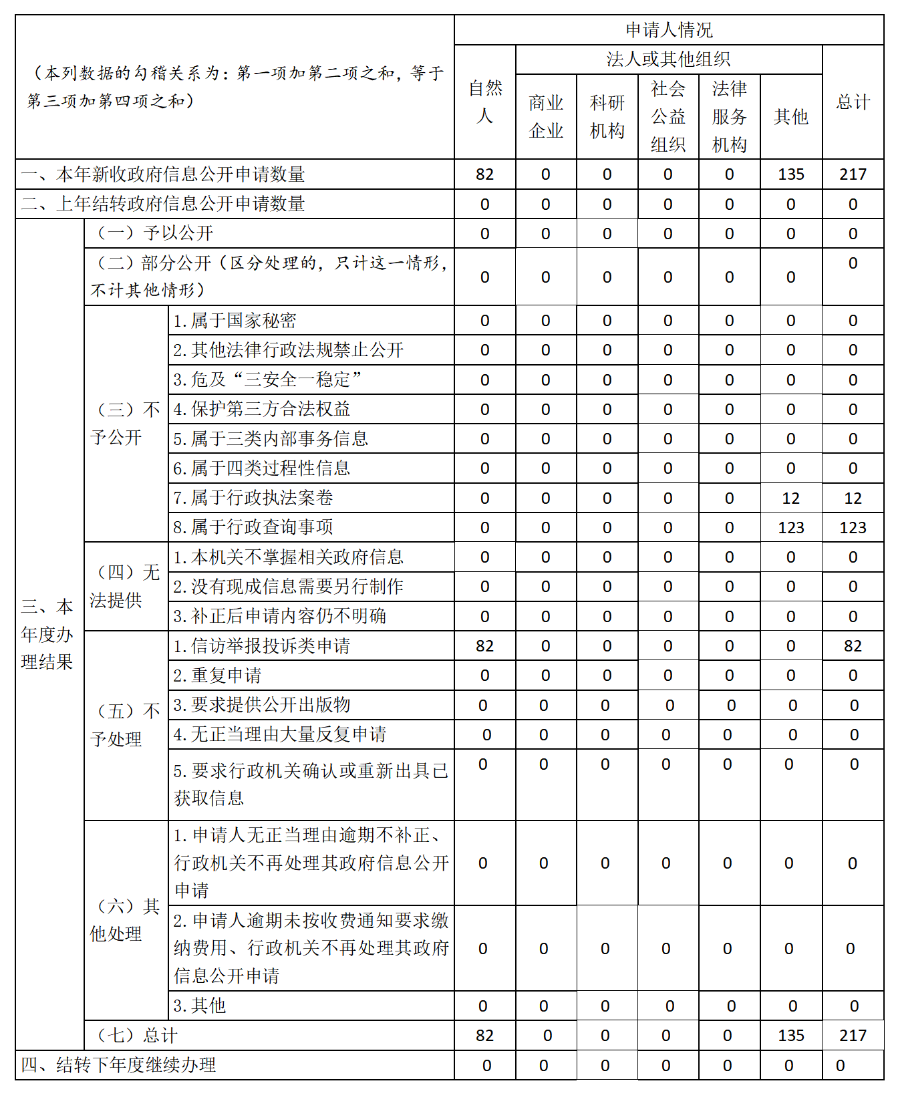 | （本列数据的勾稽关系为：第一项加第二项之和，等于第三项加第四项之和） | | | 申请人情况 | | | | | | |
|---|---|---|---|---|---|---|---|---|---|
| | | | 自然人 | 法人或其他组织 | | | | | 总计 |
| | | | | 商业企业 | 科研机构 | 社会公益组织 | 法律服务机构 | 其他 | |
| 一、本年新收政府信息公开申请数量 | | | 82 | 0 | 0 | 0 | 0 | 135 | 217 |
| 二、上年结转政府信息公开申请数量 | | | 0 | 0 | 0 | 0 | 0 | 0 | 0 |
| 三、本年度办理结果 | （一）予以公开 | | 0 | 0 | 0 | 0 | 0 | 0 | 0 |
| | （二）部分公开（区分处理的，只计这一情形，不计其他情形） | | 0 | 0 | 0 | 0 | 0 | 0 | 0 |
| | （三）不予公开 | 1.属于国家秘密 | 0 | 0 | 0 | 0 | 0 | 0 | 0 |
| | | 2.其他法律行政法规禁止公开 | 0 | 0 | 0 | 0 | 0 | 0 | 0 |
| | | 3.危及“三安全一稳定” | 0 | 0 | 0 | 0 | 0 | 0 | 0 |
| | | 4.保护第三方合法权益 | 0 | 0 | 0 | 0 | 0 | 0 | 0 |
| | | 5.属于三类内部事务信息 | 0 | 0 | 0 | 0 | 0 | 0 | 0 |
| | | 6.属于四类过程性信息 | 0 | 0 | 0 | 0 | 0 | 0 | 0 |
| | | 7.属于行政执法案卷 | 0 | 0 | 0 | 0 | 0 | 12 | 12 |
| | | 8.属于行政查询事项 | 0 | 0 | 0 | 0 | 0 | 123 | 123 |
| | （四）无法提供 | 1.本机关不掌握相关政府信息 | 0 | 0 | 0 | 0 | 0 | 0 | 0 |
| | | 2.没有现成信息需要另行制作 | 0 | 0 | 0 | 0 | 0 | 0 | 0 |
| | | 3.补正后申请内容仍不明确 | 0 | 0 | 0 | 0 | 0 | 0 | 0 |
| | （五）不予处理 | 1.信访举报投诉类申请 | 82 | 0 | 0 | 0 | 0 | 0 | 82 |
| | | 2.重复申请 | 0 | 0 | 0 | 0 | 0 | 0 | 0 |
| | | 3.要求提供公开出版物 | 0 | 0 | 0 | 0 | 0 | 0 | 0 |
| | | 4.无正当理由大量反复申请 | 0 | 0 | 0 | 0 | 0 | 0 | 0 |
| | | 5.要求行政机关确认或重新出具已获取信息 | 0 | 0 | 0 | 0 | 0 | 0 | 0 |
| | （六）其他处理 | 1.申请人无正当理由逾期不补正、行政机关不再处理其政府信息公开申请 | 0 | 0 | 0 | 0 | 0 | 0 | 0 |
| | | 2.申请人逾期未按收费通知要求缴纳费用、行政机关不再处理其政府信息公开申请 | 0 | 0 | 0 | 0 | 0 | 0 | 0 |
| | | 3.其他 | 0 | 0 | 0 | 0 | 0 | 0 | 0 |
| | （七）总计 | | 82 | 0 | 0 | 0 | 0 | 135 | 217 |
| 四、结转下年度继续办理 | | | 0 | 0 | 0 | 0 | 0 | 0 | 0 |